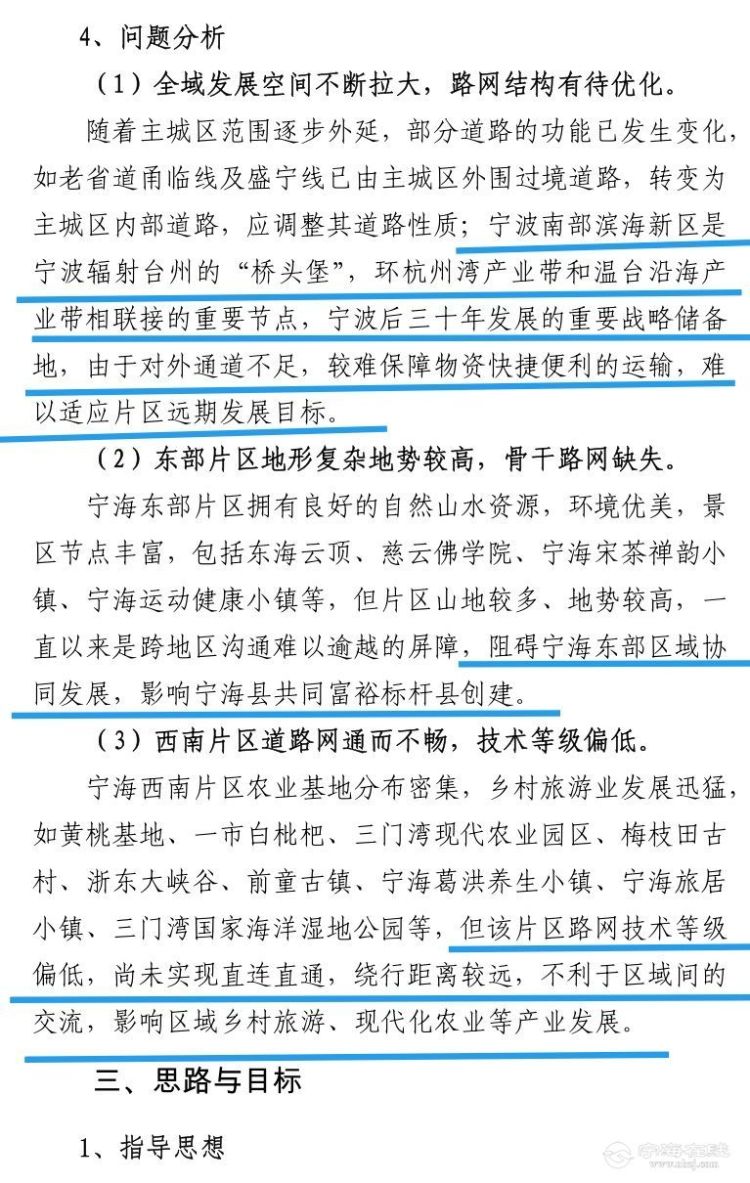 4、问题分析

（1）全域发展空间不断拉大，路网结构有待优化。

随着主城区范围逐步外延，部分道路的功能已发生变化，如老省道甬临线及盛宁线已由主城区外围过境道路，转变为主城区内部道路，应调整其道路性质；宁波南部滨海新区是宁波辐射台州的“桥头堡”，环杭州湾产业带和温台沿海产业带相联接的重要节点，宁波后三十年发展的重要战略储备地，由于对外通道不足，较难保障物资快捷便利的运输，难以适应片区远期发展目标。

（2）东部片区地形复杂地势较高，骨干路网缺失。

宁海东部片区拥有良好的自然山水资源，环境优美，景区节点丰富，包括东海云顶、慈云佛学院、宁海宋茶禅韵小镇、宁海运动健康小镇等，但片区山地较多、地势较高，一直以来是跨地区沟通难以逾越的屏障，阻碍宁海东部区域协同发展，影响宁海县共同富裕标杆县创建。

（3）西南片区道路网通而不畅，技术等级偏低。

宁海西南片区农业基地分布密集，乡村旅游业发展迅猛，如黄桃基地、一市白枇杷、三门湾现代农业园区、梅枝田古村、浙东大峡谷、前童古镇、宁海葛洪养生小镇、宁海旅居小镇、三门湾国家海洋湿地公园等，但该片区路网技术等级偏低，尚未实现直连直通，绕行距离较远，不利于区域间的交流，影响区域乡村旅游、现代化农业等产业发展。

三、思路与目标

1、指导思想

宁海在线